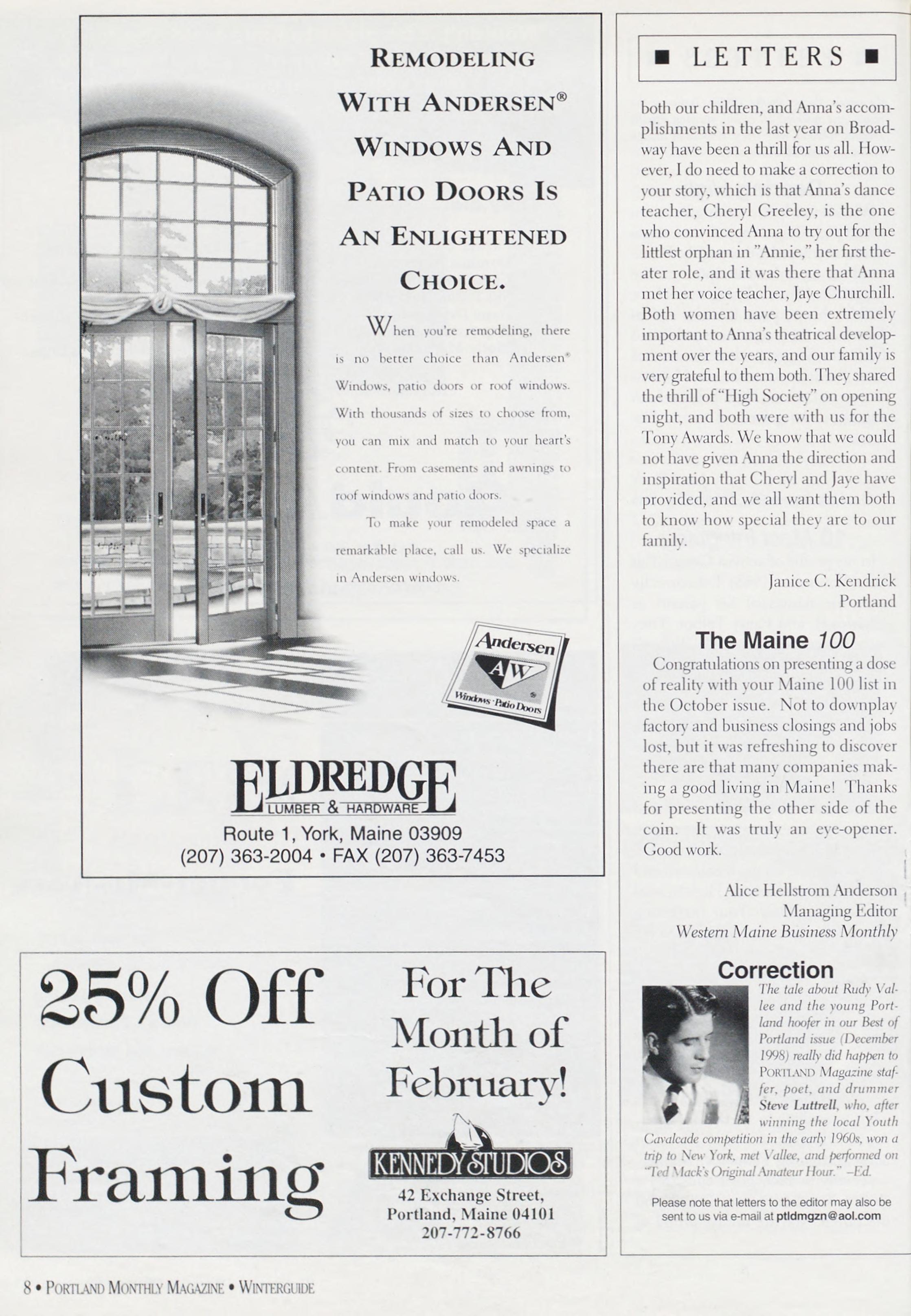 REMODELING WITH ANDERSEN® WINDOWS AND PATIO DOORS IS AN ENLIGHTENED CHOICE.

When you're remodeling, there is no better choice than Andersen® Windows, patio doors or roof windows. With thousands of sizes to choose from, you can mix and match to your heart's content. From casements and awnings to roof windows and patio doors.

To make your remodeled space a remarkable place, call us. We specialize in Andersen windows.

Andersen
AW
Windows · Patio Doors

ELDREDGE
LUMBER & HARDWARE
Route 1, York, Maine 03909
(207) 363-2004 • FAX (207) 363-7453

25% Off Custom Framing

For The Month of February!

KENNEDY STUDIOS
42 Exchange Street, Portland, Maine 04101
207-772-8766

■ LETTERS ■

both our children, and Anna's accomplishments in the last year on Broadway have been a thrill for us all. However, I do need to make a correction to your story, which is that Anna's dance teacher, Cheryl Greeley, is the one who convinced Anna to try out for the littlest orphan in "Annie," her first theater role, and it was there that Anna met her voice teacher, Jaye Churchill. Both women have been extremely important to Anna's theatrical development over the years, and our family is very grateful to them both. They shared the thrill of "High Society" on opening night, and both were with us for the Tony Awards. We know that we could not have given Anna the direction and inspiration that Cheryl and Jaye have provided, and we all want them both to know how special they are to our family.

Janice C. Kendrick
Portland

The Maine 100

Congratulations on presenting a dose of reality with your Maine 100 list in the October issue. Not to downplay factory and business closings and jobs lost, but it was refreshing to discover there are that many companies making a good living in Maine! Thanks for presenting the other side of the coin. It was truly an eye-opener. Good work.

Alice Hellstrom Anderson
Managing Editor
Western Maine Business Monthly

Correction

The tale about Rudy Vallee and the young Portland hoofer in our Best of Portland issue (December 1998) really did happen to PORTLAND Magazine staffer, poet, and drummer Steve Luttrell, who, after winning the local Youth Cavalcade competition in the early 1960s, won a trip to New York, met Vallee, and performed on "Ted Mack's Original Amateur Hour." –Ed.

Please note that letters to the editor may also be sent to us via e-mail at ptldmgzn@aol.com

8 • PORTLAND MONTHLY MAGAZINE • WINTERGUIDE